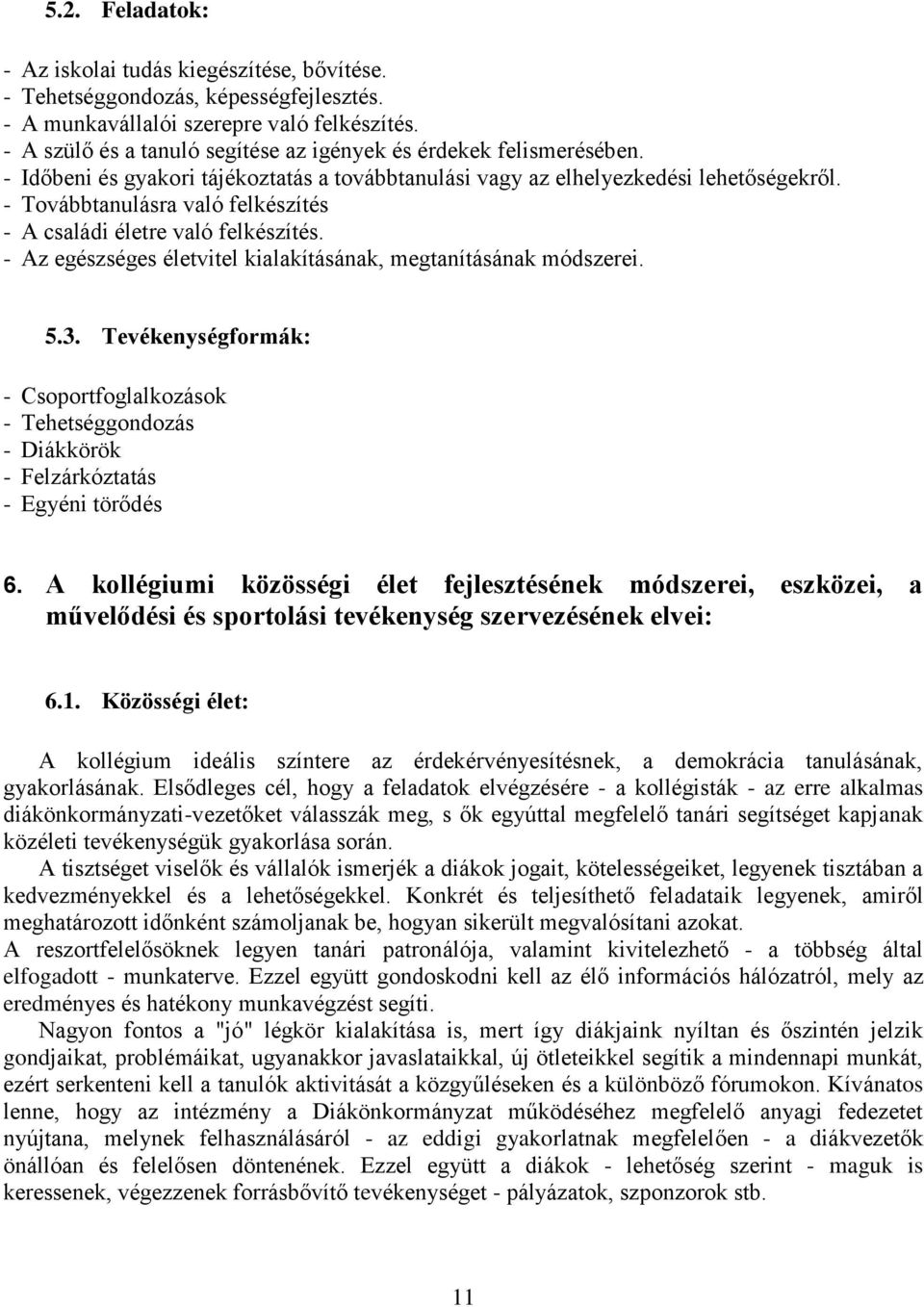 5.2. Feladatok:

- Az iskolai tudás kiegészítése, bővítése.
- Tehetséggondozás, képességfejlesztés.
- A munkavállalói szerepre való felkészítés.
- A szülő és a tanuló segítése az igények és érdekek felismerésében.
- Időbeni és gyakori tájékoztatás a továbbtanulási vagy az elhelyezkedési lehetőségekről.
- Továbbtanulásra való felkészítés
- A családi életre való felkészítés.
- Az egészséges életvitel kialakításának, megtanításának módszerei.

5.3. Tevékenységformák:

- Csoportfoglalkozások
- Tehetséggondozás
- Diákkörök
- Felzárkóztatás
- Egyéni törődés

6. A kollégiumi közösségi élet fejlesztésének módszerei, eszközei, a művelődési és sportolási tevékenység szervezésének elvei:

6.1. Közösségi élet:

A kollégium ideális színtere az érdekérvényesítésnek, a demokrácia tanulásának, gyakorlásának. Elsődleges cél, hogy a feladatok elvégzésére - a kollégisták - az erre alkalmas diákönkormányzati-vezetőket válasszák meg, s ők egyúttal megfelelő tanári segítséget kapjanak közéleti tevékenységük gyakorlása során.
A tisztséget viselők és vállalók ismerjék a diákok jogait, kötelességeiket, legyenek tisztában a kedvezményekkel és a lehetőségekkel. Konkrét és teljesíthető feladataik legyenek, amiről meghatározott időnként számoljanak be, hogyan sikerült megvalósítani azokat.
A reszortfelelősöknek legyen tanári patronálója, valamint kivitelezhető - a többség által elfogadott - munkaterve. Ezzel együtt gondoskodni kell az élő információs hálózatról, mely az eredményes és hatékony munkavégzést segíti.
Nagyon fontos a "jó" légkör kialakítása is, mert így diákjaink nyíltan és őszintén jelzik gondjaikat, problémáikat, ugyanakkor javaslataikkal, új ötleteikkel segítik a mindennapi munkát, ezért serkenteni kell a tanulók aktivitását a közgyűléseken és a különböző fórumokon. Kívánatos lenne, hogy az intézmény a Diákönkormányzat működéséhez megfelelő anyagi fedezetet nyújtana, melynek felhasználásáról - az eddigi gyakorlatnak megfelelően - a diákvezetők önállóan és felelősen döntenének. Ezzel együtt a diákok - lehetőség szerint - maguk is keressenek, végezzenek forrásbővítő tevékenységet - pályázatok, szponzorok stb.

11